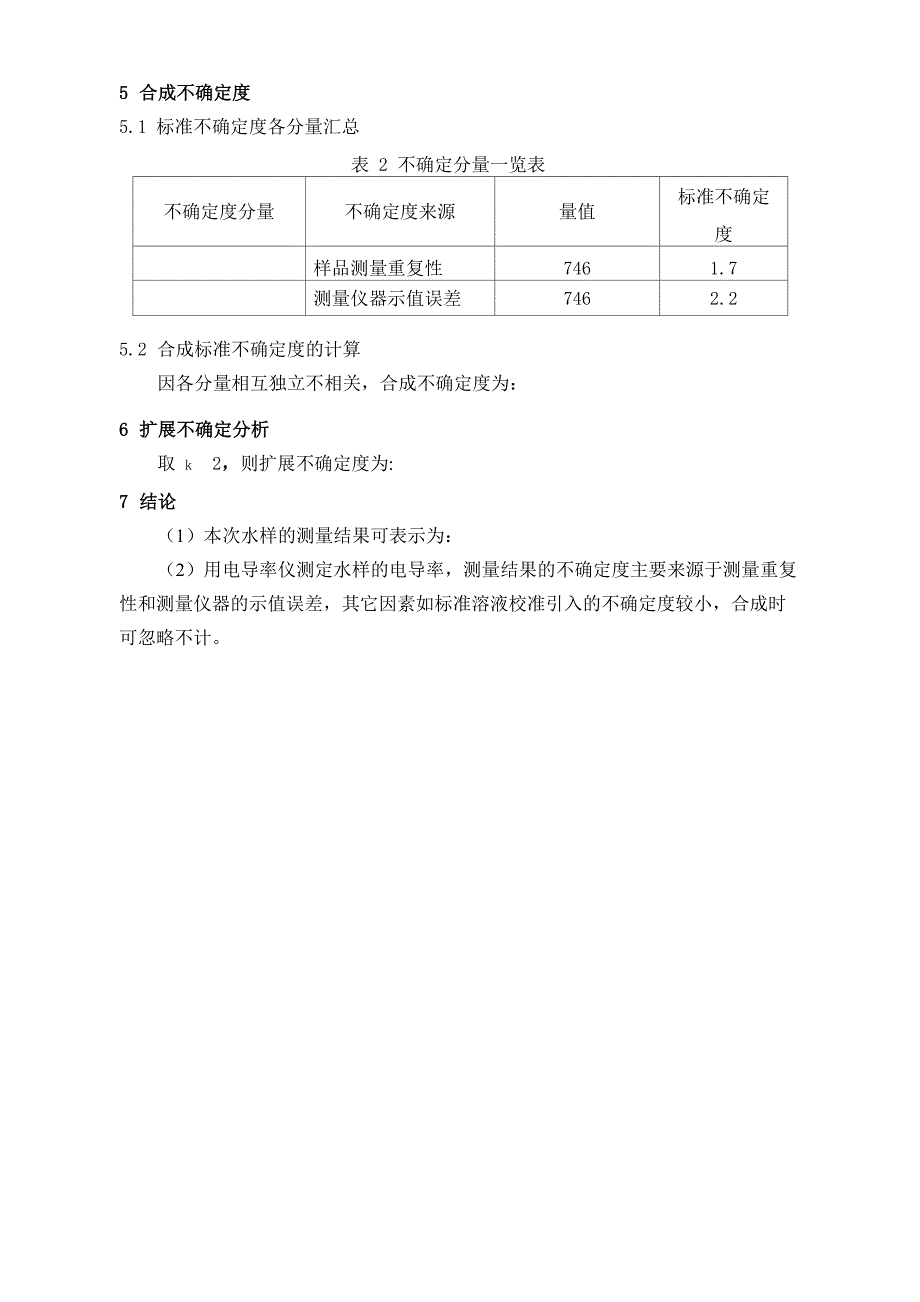 5 合成不确定度

5.1 标准不确定度各分量汇总

表 2 不确定分量一览表

| 不确定度分量 | 不确定度来源 | 量值 | 标准不确定度 |
|---|---|---|---|
| | 样品测量重复性 | 746 | 1.7 |
| | 测量仪器示值误差 | 746 | 2.2 |

5.2 合成标准不确定度的计算

因各分量相互独立不相关，合成不确定度为：

6 扩展不确定分析

取 k 2，则扩展不确定度为:

7 结论

（1）本次水样的测量结果可表示为：

（2）用电导率仪测定水样的电导率，测量结果的不确定度主要来源于测量重复性和测量仪器的示值误差，其它因素如标准溶液校准引入的不确定度较小，合成时可忽略不计。